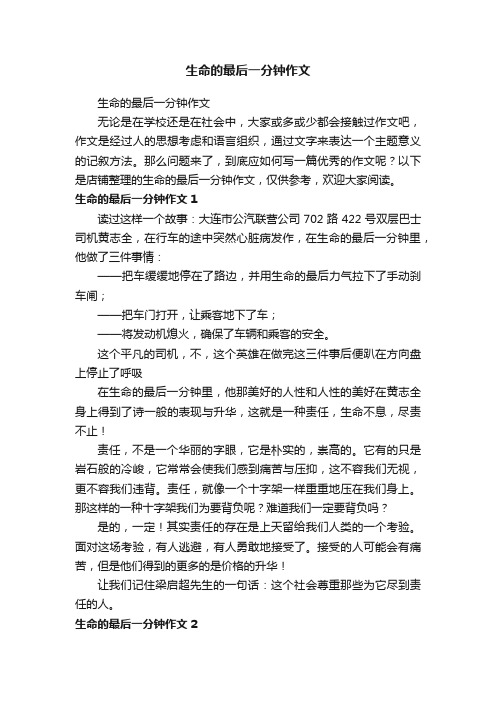 生命的最后一分钟作文

生命的最后一分钟作文

无论是在学校还是在社会中，大家或多或少都会接触过作文吧，作文是经过人的思想考虑和语言组织，通过文字来表达一个主题意义的记叙方法。那么问题来了，到底应如何写一篇优秀的作文呢？以下是店铺整理的生命的最后一分钟作文，仅供参考，欢迎大家阅读。

生命的最后一分钟作文 1

读过这样一个故事：大连市公汽联营公司 702 路 422 号双层巴士司机黄志全，在行车的途中突然心脏病发作，在生命的最后一分钟里，他做了三件事情：

——把车缓缓地停在了路边，并用生命的最后力气拉下了手动刹车闸；

——把车门打开，让乘客地下了车；

——将发动机熄火，确保了车辆和乘客的安全。

这个平凡的司机，不，这个英雄在做完这三件事后便趴在方向盘上停止了呼吸

在生命的最后一分钟里，他那美好的人性和人性的美好在黄志全身上得到了诗一般的表现与升华，这就是一种责任，生命不息，尽责不止！

责任，不是一个华丽的字眼，它是朴实的，崇高的。它有的只是岩石般的冷峻，它常常会使我们感到痛苦与压抑，这不容我们无视，更不容我们违背。责任，就像一个十字架一样重重地压在我们身上。那这样的一种十字架我们为要背负呢？难道我们一定要背负吗？

是的，一定！其实责任的存在是上天留给我们人类的一个考验。面对这场考验，有人逃避，有人勇敢地接受了。接受的人可能会有痛苦，但是他们得到的更多的是价格的升华！

让我们记住梁启超先生的一句话：这个社会尊重那些为它尽到责任的人。

生命的最后一分钟作文 2